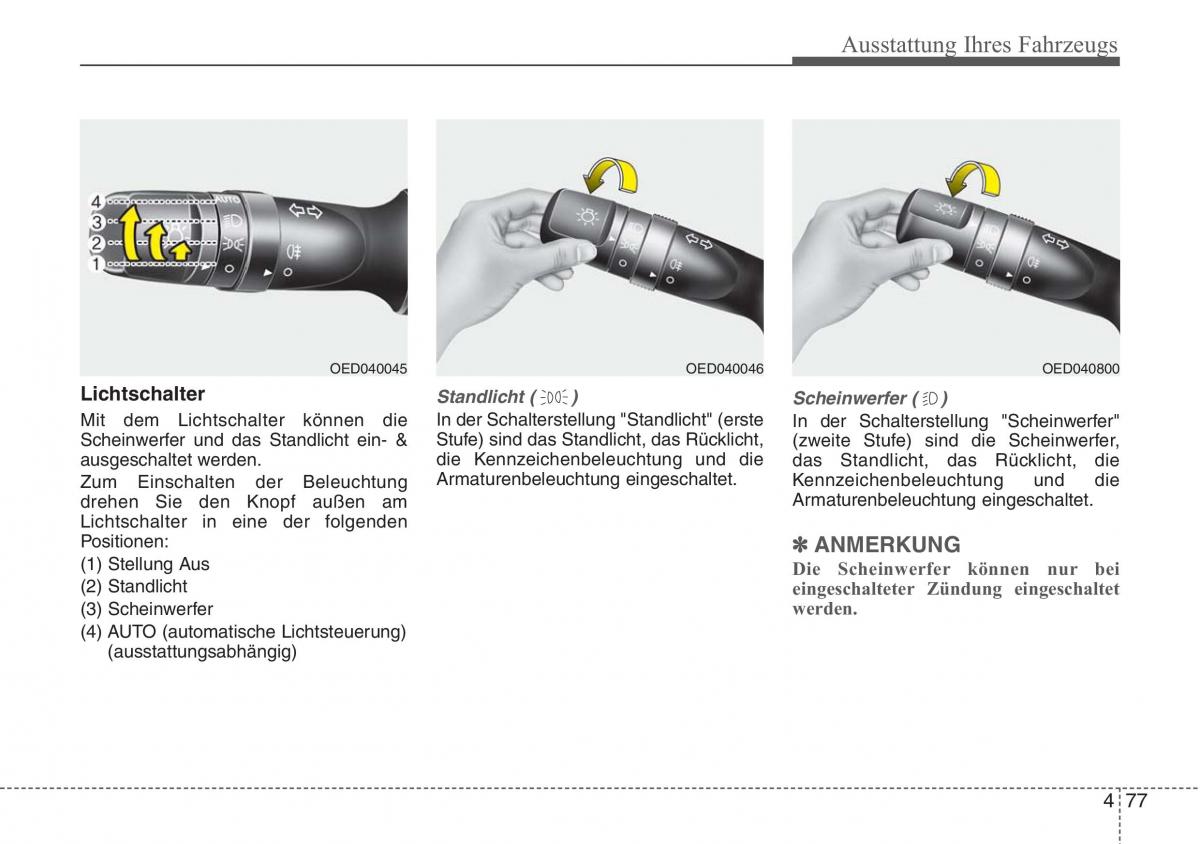 Ausstattung Ihres Fahrzeugs

4
3
2
1
AUTO

OED040045

Lichtschalter

Mit dem Lichtschalter können die Scheinwerfer und das Standlicht ein- & ausgeschaltet werden.

Zum Einschalten der Beleuchtung drehen Sie den Knopf außen am Lichtschalter in eine der folgenden Positionen:

(1) Stellung Aus
(2) Standlicht
(3) Scheinwerfer
(4) AUTO (automatische Lichtsteuerung) (ausstattungsabhängig)

OED040046

Standlicht ( )

In der Schalterstellung "Standlicht" (erste Stufe) sind das Standlicht, das Rücklicht, die Kennzeichenbeleuchtung und die Armaturenbeleuchtung eingeschaltet.

OED040800

Scheinwerfer ( )

In der Schalterstellung "Scheinwerfer" (zweite Stufe) sind die Scheinwerfer, das Standlicht, das Rücklicht, die Kennzeichenbeleuchtung und die Armaturenbeleuchtung eingeschaltet.

✽ ANMERKUNG

Die Scheinwerfer können nur bei eingeschalteter Zündung eingeschaltet werden.

4 77